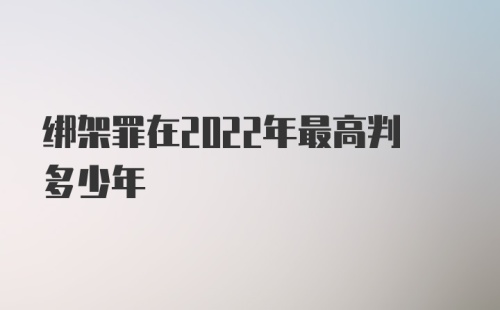 绑架罪在2022年最高判多少年